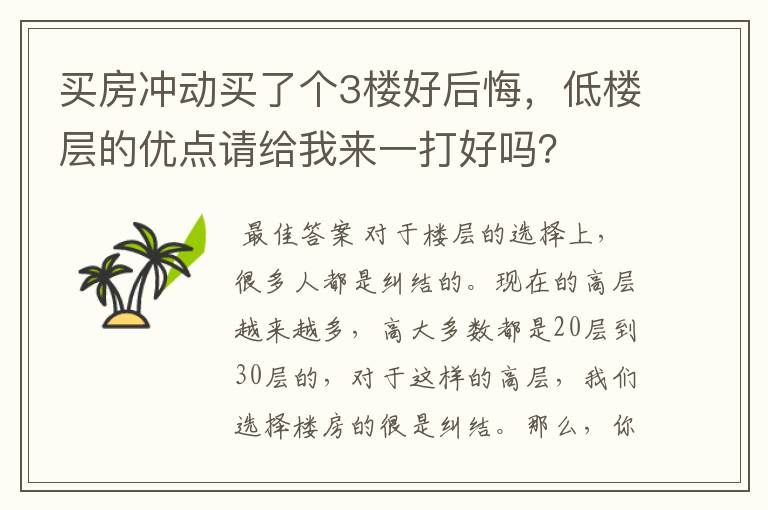 买房冲动买了个3楼好后悔，低楼层的优点请给我来一打好吗?

最佳答案 对于楼层的选择上，很多人都是纠结的。现在的高层越来越多，高大多数都是20层到30层的，对于这样的高层，我们选择楼房的很是纠结。那么，你